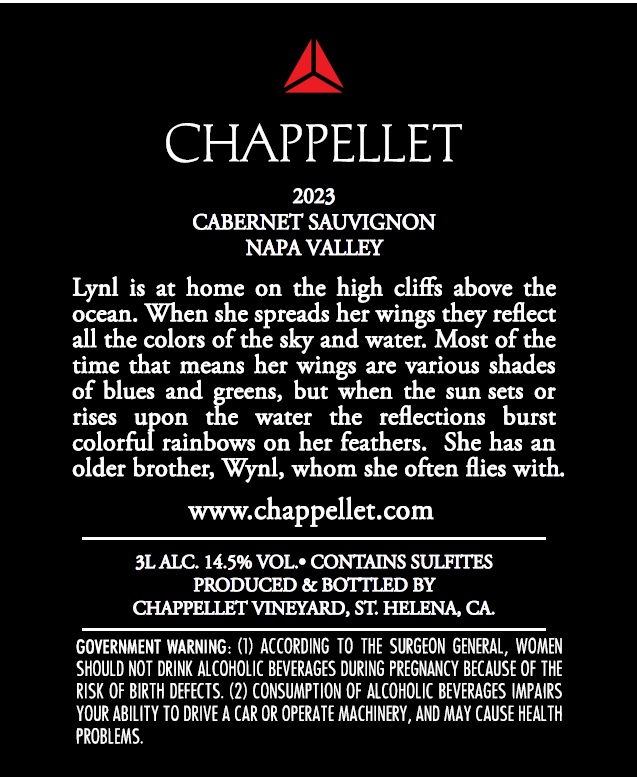 CHAPPELLET

2023
CABERNET SAUVIGNON
NAPA VALLEY

Lynl is at home on the high cliffs above the ocean. When she spreads her wings they reflect all the colors of the sky and water. Most of the time that means her wings are various shades of blues and greens, but when the sun sets or rises upon the water the reflections burst colorful rainbows on her feathers. She has an older brother, Wynl, whom she often flies with.

www.chappellet.com

3L ALC. 14.5% VOL.• CONTAINS SULFITES
PRODUCED & BOTTLED BY
CHAPPELLET VINEYARD, ST. HELENA, CA.

GOVERNMENT WARNING: (1) ACCORDING TO THE SURGEON GENERAL, WOMEN SHOULD NOT DRINK ALCOHOLIC BEVERAGES DURING PREGNANCY BECAUSE OF THE RISK OF BIRTH DEFECTS. (2) CONSUMPTION OF ALCOHOLIC BEVERAGES IMPAIRS YOUR ABILITY TO DRIVE A CAR OR OPERATE MACHINERY, AND MAY CAUSE HEALTH PROBLEMS.